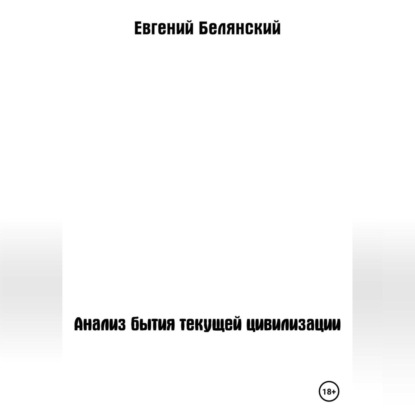 Евгений Белянский

Анализ бытия текущей цивилизации

18+